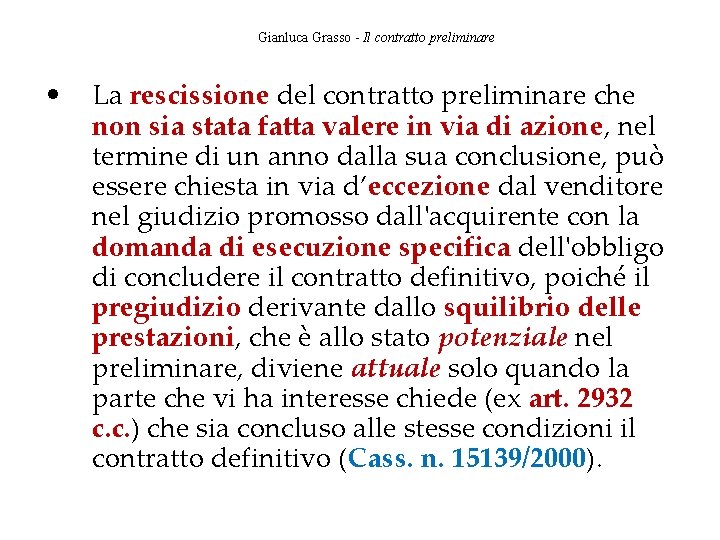 Gianluca Grasso - Il contratto preliminare

• La rescissione del contratto preliminare che non sia stata fatta valere in via di azione, nel termine di un anno dalla sua conclusione, può essere chiesta in via d’eccezione dal venditore nel giudizio promosso dall'acquirente con la domanda di esecuzione specifica dell'obbligo di concludere il contratto definitivo, poiché il pregiudizio derivante dallo squilibrio delle prestazioni, che è allo stato potenziale nel preliminare, diviene attuale solo quando la parte che vi ha interesse chiede (ex art. 2932 c.c.) che sia concluso alle stesse condizioni il contratto definitivo (Cass. n. 15139/2000).